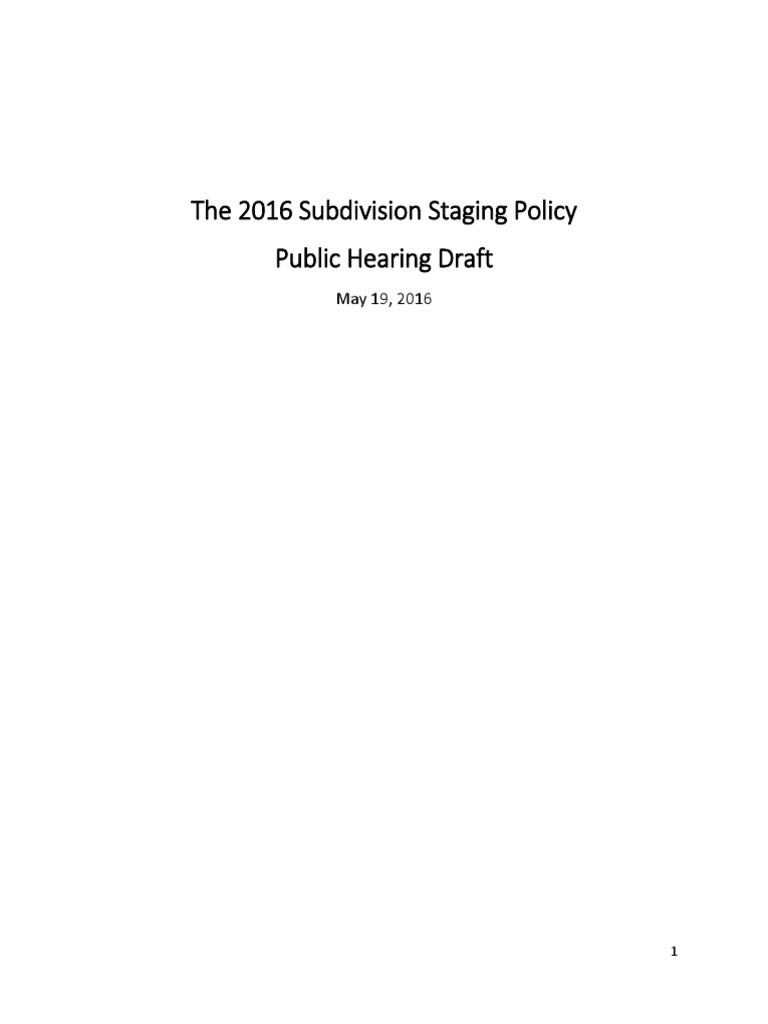 The 2016 Subdivision Staging Policy

Public Hearing Draft

May 19, 2016

1